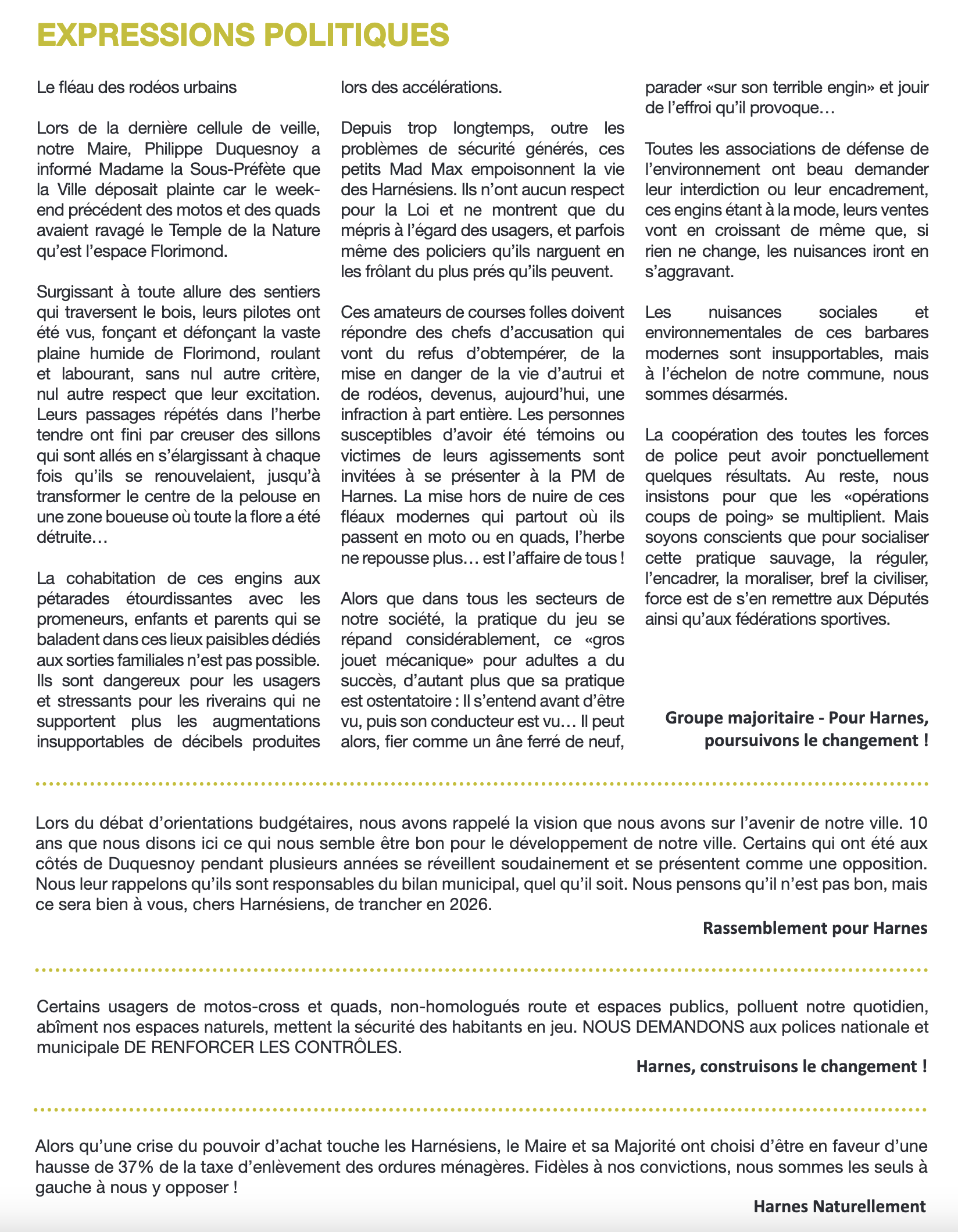 EXPRESSIONS POLITIQUES

Le fléau des rodéos urbains

Lors de la dernière cellule de veille, notre Maire, Philippe Duquesnoy a informé Madame la Sous-Préfète que la Ville déposait plainte car le week-end précédent des motos et des quads avaient ravagé le Temple de la Nature qu'est l'espace Florimond.

Surgissant à toute allure des sentiers qui traversent le bois, leurs pilotes ont été vus, fonçant et défonçant la vaste plaine humide de Florimond, roulant et labourant, sans nul autre critère, nul autre respect que leur excitation. Leurs passages répétés dans l'herbe tendre ont fini par creuser des sillons qui sont allés en s'élargissant à chaque fois qu'ils se renouvelaient, jusqu'à transformer le centre de la pelouse en une zone boueuse où toute la flore a été détruite…

La cohabitation de ces engins aux pétarades étourdissantes avec les promeneurs, enfants et parents qui se baladent dans ces lieux paisibles dédiés aux sorties familiales n'est pas possible. Ils sont dangereux pour les usagers et stressants pour les riverains qui ne supportent plus les augmentations insupportables de décibels produites lors des accélérations.

Depuis trop longtemps, outre les problèmes de sécurité générés, ces petits Mad Max empoisonnent la vie des Harnésiens. Ils n'ont aucun respect pour la Loi et ne montrent que du mépris à l'égard des usagers, et parfois même des policiers qu'ils narguent en les frôlant du plus prés qu'ils peuvent.

Ces amateurs de courses folles doivent répondre des chefs d'accusation qui vont du refus d'obtempérer, de la mise en danger de la vie d'autrui et de rodéos, devenus, aujourd'hui, une infraction à part entière. Les personnes susceptibles d'avoir été témoins ou victimes de leurs agissements sont invitées à se présenter à la PM de Harnes. La mise hors de nuire de ces fléaux modernes qui partout où ils passent en moto ou en quads, l'herbe ne repousse plus… est l'affaire de tous !

Alors que dans tous les secteurs de notre société, la pratique du jeu se répand considérablement, ce «gros jouet mécanique» pour adultes a du succès, d'autant plus que sa pratique est ostentatoire : Il s'entend avant d'être vu, puis son conducteur est vu… Il peut alors, fier comme un âne ferré de neuf, parader «sur son terrible engin» et jouir de l'effroi qu'il provoque…

Toutes les associations de défense de l'environnement ont beau demander leur interdiction ou leur encadrement, ces engins étant à la mode, leurs ventes vont en croissant de même que, si rien ne change, les nuisances iront en s'aggravant.

Les nuisances sociales et environnementales de ces barbares modernes sont insupportables, mais à l'échelon de notre commune, nous sommes désarmés.

La coopération des toutes les forces de police peut avoir ponctuellement quelques résultats. Au reste, nous insistons pour que les «opérations coups de poing» se multiplient. Mais soyons conscients que pour socialiser cette pratique sauvage, la réguler, l'encadrer, la moraliser, bref la civiliser, force est de s'en remettre aux Députés ainsi qu'aux fédérations sportives.

Groupe majoritaire - Pour Harnes, poursuivons le changement !

Lors du débat d'orientations budgétaires, nous avons rappelé la vision que nous avons sur l'avenir de notre ville. 10 ans que nous disons ici ce qui nous semble être bon pour le développement de notre ville. Certains qui ont été aux côtés de Duquesnoy pendant plusieurs années se réveillent soudainement et se présentent comme une opposition. Nous leur rappelons qu'ils sont responsables du bilan municipal, quel qu'il soit. Nous pensons qu'il n'est pas bon, mais ce sera bien à vous, chers Harnésiens, de trancher en 2026.

Rassemblement pour Harnes

Certains usagers de motos-cross et quads, non-homologués route et espaces publics, polluent notre quotidien, abîment nos espaces naturels, mettent la sécurité des habitants en jeu. NOUS DEMANDONS aux polices nationale et municipale DE RENFORCER LES CONTRÔLES.

Harnes, construisons le changement !

Alors qu'une crise du pouvoir d'achat touche les Harnésiens, le Maire et sa Majorité ont choisi d'être en faveur d'une hausse de 37% de la taxe d'enlèvement des ordures ménagères. Fidèles à nos convictions, nous sommes les seuls à gauche à nous y opposer !

Harnes Naturellement